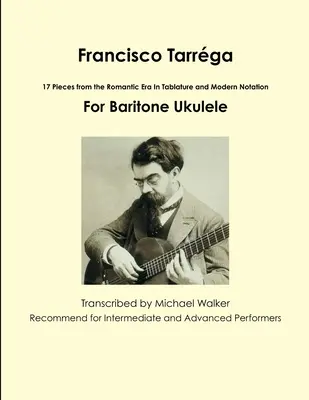 Francisco Tarréga

17 Pieces from the Romantic Era In Tablature and Modern Notation

For Baritone Ukulele

Transcribed by Michael Walker
Recommend for Intermediate and Advanced Performers